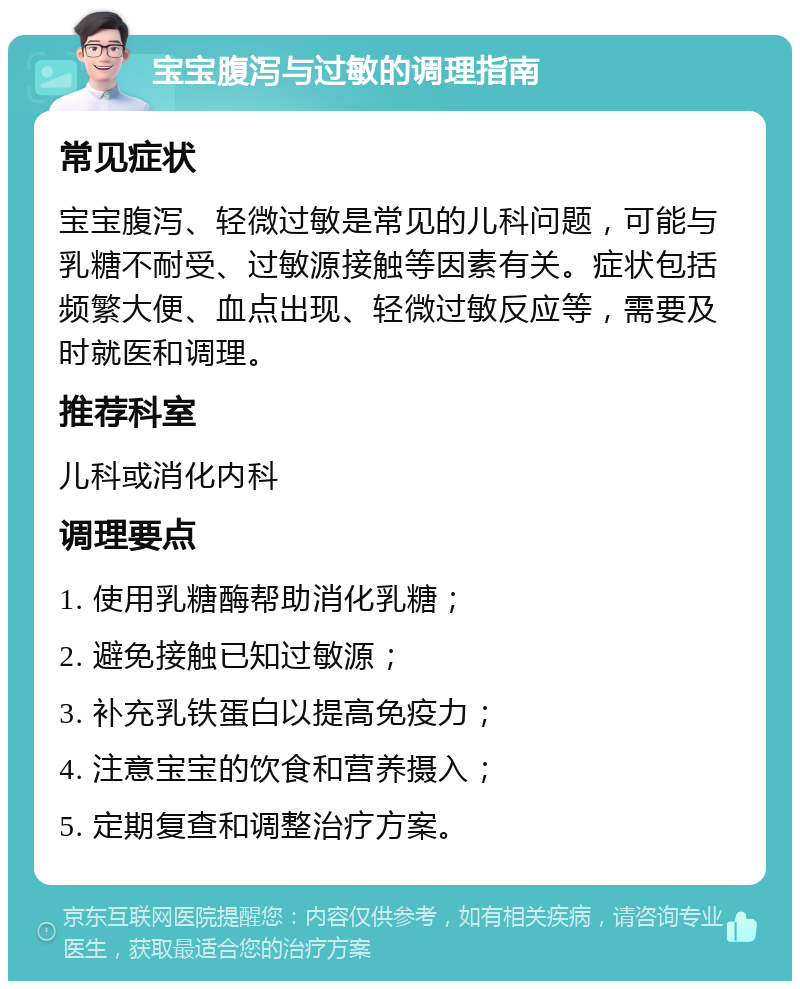 宝宝腹泻与过敏的调理指南

常见症状

宝宝腹泻、轻微过敏是常见的儿科问题，可能与乳糖不耐受、过敏源接触等因素有关。症状包括频繁大便、血点出现、轻微过敏反应等，需要及时就医和调理。

推荐科室

儿科或消化内科

调理要点

1. 使用乳糖酶帮助消化乳糖；

2. 避免接触已知过敏源；

3. 补充乳铁蛋白以提高免疫力；

4. 注意宝宝的饮食和营养摄入；

5. 定期复查和调整治疗方案。

京东互联网医院提醒您：内容仅供参考，如有相关疾病，请咨询专业医生，获取最适合您的治疗方案